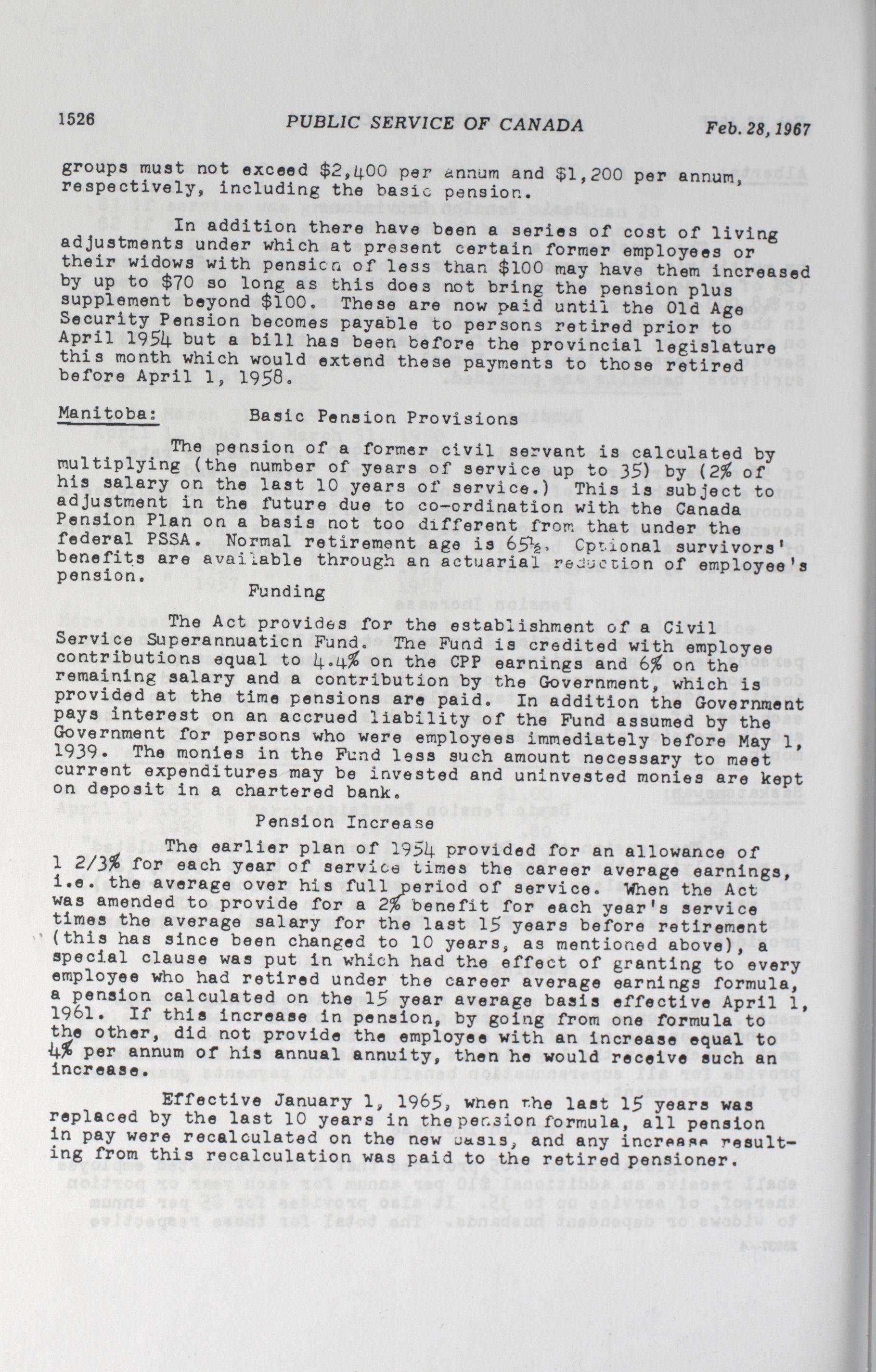 1526 PUBLIC SERVICE OF CANADA Feb. 28, 1967

groups must not exceed $2,400 per annum and $1,200 per annum, respectively, including the basic pension.

In addition there have been a series of cost of living adjustments under which at present certain former employees or their widows with pension of less than $100 may have them increased by up to $70 so long as this does not bring the pension plus supplement beyond $100. These are now paid until the Old Age Security Pension becomes payable to persons retired prior to April 1954 but a bill has been before the provincial legislature this month which would extend these payments to those retired before April 1, 1958.

Manitoba: Basic Pension Provisions

The pension of a former civil servant is calculated by multiplying (the number of years of service up to 35) by (2% of his salary on the last 10 years of service.) This is subject to adjustment in the future due to co-ordination with the Canada Pension Plan on a basis not too different from that under the federal PSSA. Normal retirement age is 65½. Optional survivors' benefits are available through an actuarial reduction of employee's pension.

Funding

The Act provides for the establishment of a Civil Service Superannuation Fund. The Fund is credited with employee contributions equal to 4.4% on the CPP earnings and 6% on the remaining salary and a contribution by the Government, which is provided at the time pensions are paid. In addition the Government pays interest on an accrued liability of the Fund assumed by the Government for persons who were employees immediately before May 1, 1939. The monies in the Fund less such amount necessary to meet current expenditures may be invested and uninvested monies are kept on deposit in a chartered bank.

Pension Increase

The earlier plan of 1954 provided for an allowance of 1 2/3% for each year of service times the career average earnings, i.e. the average over his full period of service. When the Act was amended to provide for a 2% benefit for each year's service times the average salary for the last 15 years before retirement (this has since been changed to 10 years, as mentioned above), a special clause was put in which had the effect of granting to every employee who had retired under the career average earnings formula, a pension calculated on the 15 year average basis effective April 1, 1961. If this increase in pension, by going from one formula to the other, did not provide the employee with an increase equal to 4% per annum of his annual annuity, then he would receive such an increase.

Effective January 1, 1965, when the last 15 years was replaced by the last 10 years in the pension formula, all pension in pay were recalculated on the new basis, and any increase resulting from this recalculation was paid to the retired pensioner.